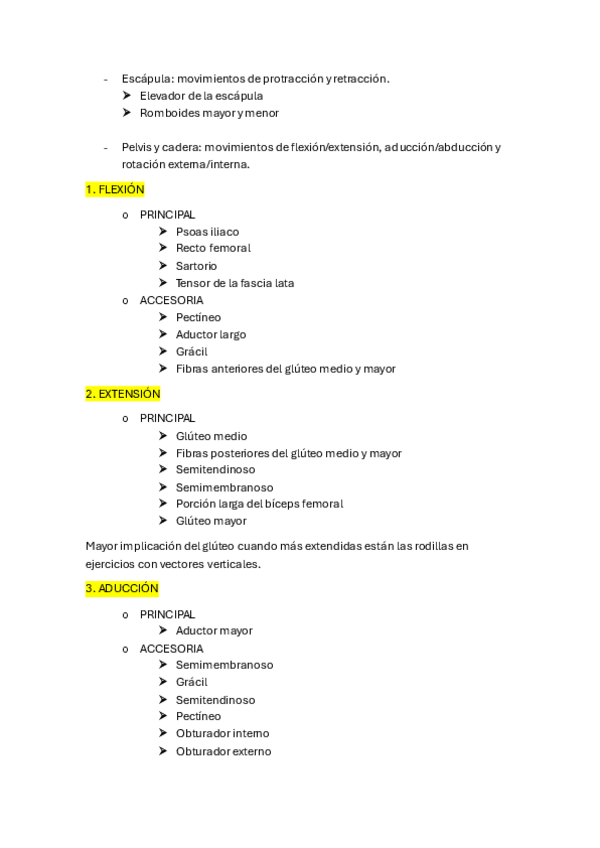 - Escápula: movimientos de protracción y retracción.
➤ Elevador de la escápula
➤ Romboides mayor y menor

- Pelvis y cadera: movimientos de flexión/extensión, aducción/abducción y rotación externa/interna.

1. FLEXIÓN

o PRINCIPAL
➤ Psoas iliaco
➤ Recto femoral
➤ Sartorio
➤ Tensor de la fascia lata
o ACCESORIA
➤ Pectíneo
➤ Aductor largo
➤ Grácil
➤ Fibras anteriores del glúteo medio y mayor

2. EXTENSIÓN

o PRINCIPAL
➤ Glúteo medio
➤ Fibras posteriores del glúteo medio y mayor
➤ Semitendinoso
➤ Semimembranoso
➤ Porción larga del bíceps femoral
➤ Glúteo mayor

Mayor implicación del glúteo cuando más extendidas están las rodillas en ejercicios con vectores verticales.

3. ADUCCIÓN

o PRINCIPAL
➤ Aductor mayor
o ACCESORIA
➤ Semimembranoso
➤ Grácil
➤ Semitendinoso
➤ Pectíneo
➤ Obturador interno
➤ Obturador externo